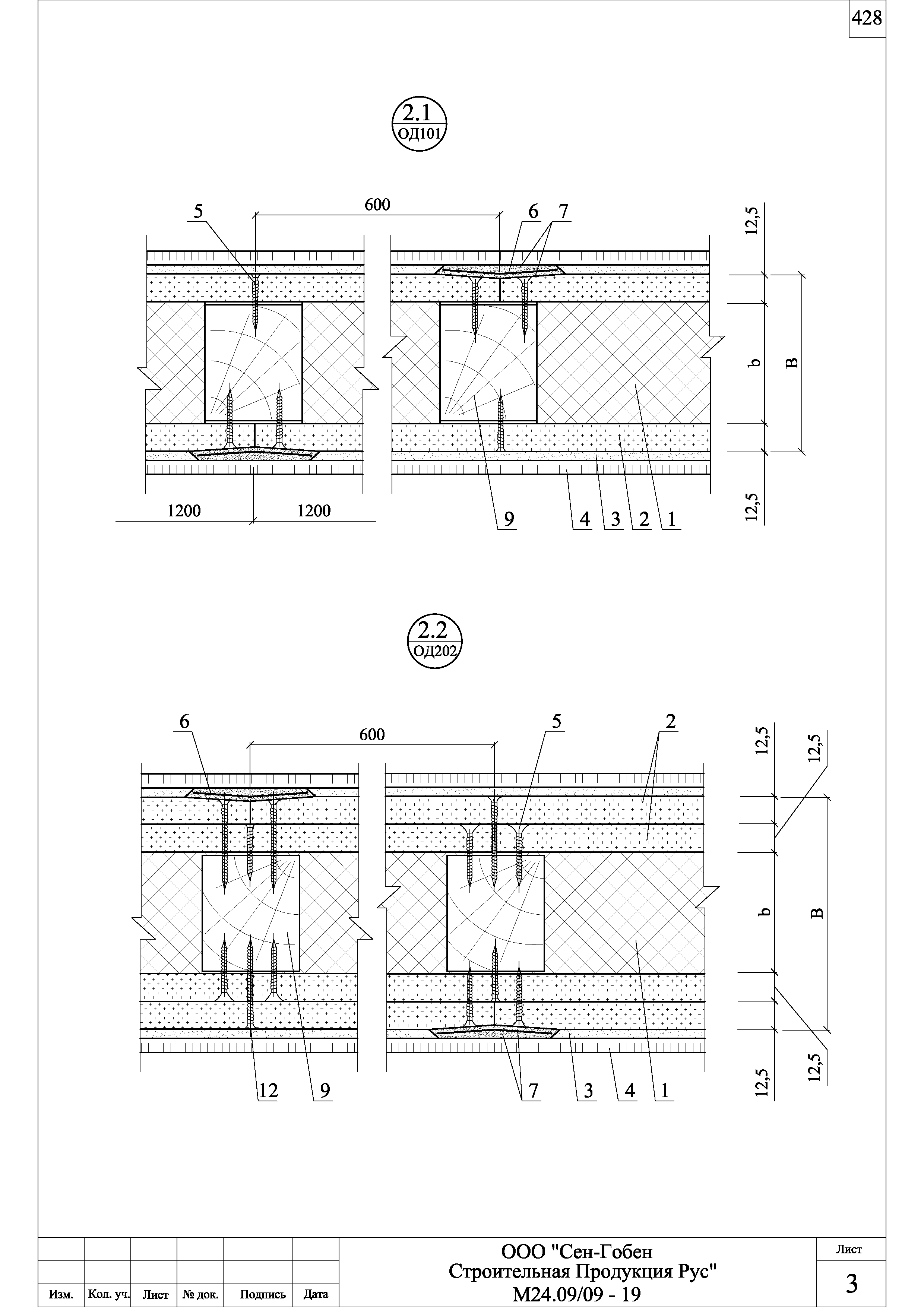 428

2.1
ОД101

5
600
6
7
12,5
b
B
12,5
1200
1200
9
4
3
2
1

2.2
ОД202

6
600
5
2
12,5
12,5
b
B
12,5
12,5
12
9
7
3
4
1

| Изм. | Кол. уч. | Лист | № док. | Подпись | Дата |
|---|---|---|---|---|---|

ООО "Сен-Гобен Строительная Продукция Рус"
М24.09/09 - 19

Лист
3